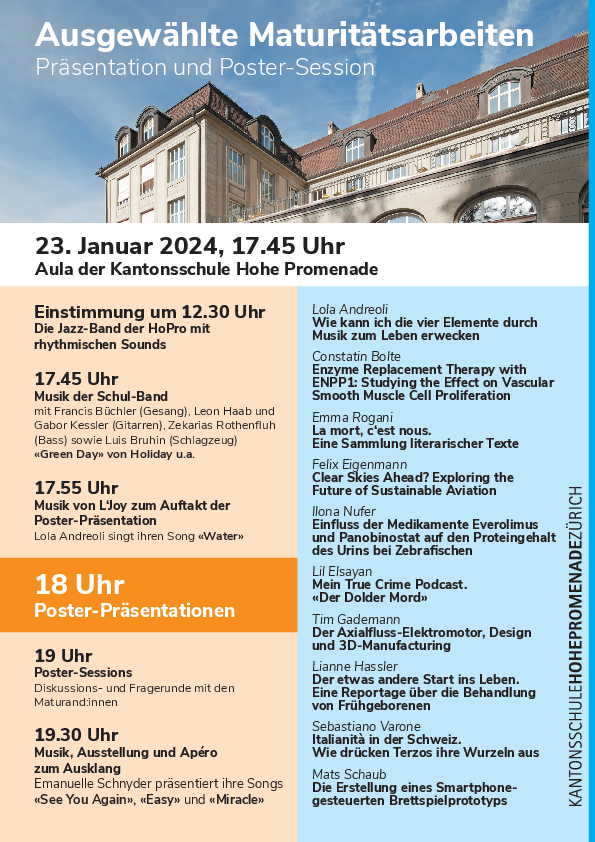 Ausgewählte Maturitätsarbeiten
Präsentation und Poster-Session

23. Januar 2024, 17.45 Uhr
Aula der Kantonsschule Hohe Promenade

Einstimmung um 12.30 Uhr
Die Jazz-Band der HoPro mit rhythmischen Sounds

17.45 Uhr
Musik der Schul-Band
mit Francis Büchler (Gesang), Leon Haab und Gabor Kessler (Gitarren), Zekarias Rothenfluh (Bass) sowie Luis Bruhin (Schlagzeug)
«Green Day» von Holiday u.a.

17.55 Uhr
Musik von L'Joy zum Auftakt der Poster-Präsentation
Lola Andreoli singt ihren Song «Water»

18 Uhr
Poster-Präsentationen

19 Uhr
Poster-Sessions
Diskussions- und Fragerunde mit den Maturand:innen

19.30 Uhr
Musik, Ausstellung und Apéro zum Ausklang
Emanuelle Schnyder präsentiert ihre Songs «See You Again», «Easy» und «Miracle»

Lola Andreoli
Wie kann ich die vier Elemente durch Musik zum Leben erwecken

Constatin Bolte
Enzyme Replacement Therapy with ENPP1: Studying the Effect on Vascular Smooth Muscle Cell Proliferation

Emma Rogani
La mort, c'est nous.
Eine Sammlung literarischer Texte

Felix Eigenmann
Clear Skies Ahead? Exploring the Future of Sustainable Aviation

Ilona Nufer
Einfluss der Medikamente Everolimus und Panobinostat auf den Proteingehalt des Urins bei Zebrafischen

Lil Elsayan
Mein True Crime Podcast.
«Der Dolder Mord»

Tim Gademann
Der Axialfluss-Elektromotor, Design und 3D-Manufacturing

Lianne Hassler
Der etwas andere Start ins Leben.
Eine Reportage über die Behandlung von Frühgeborenen

Sebastiano Varone
Italianità in der Schweiz.
Wie drücken Terzos ihre Wurzeln aus

Mats Schaub
Die Erstellung eines Smartphone-gesteuerten Brettspielprototyps

KANTONSSCHULEHOHEPROMENADEZÜRICH